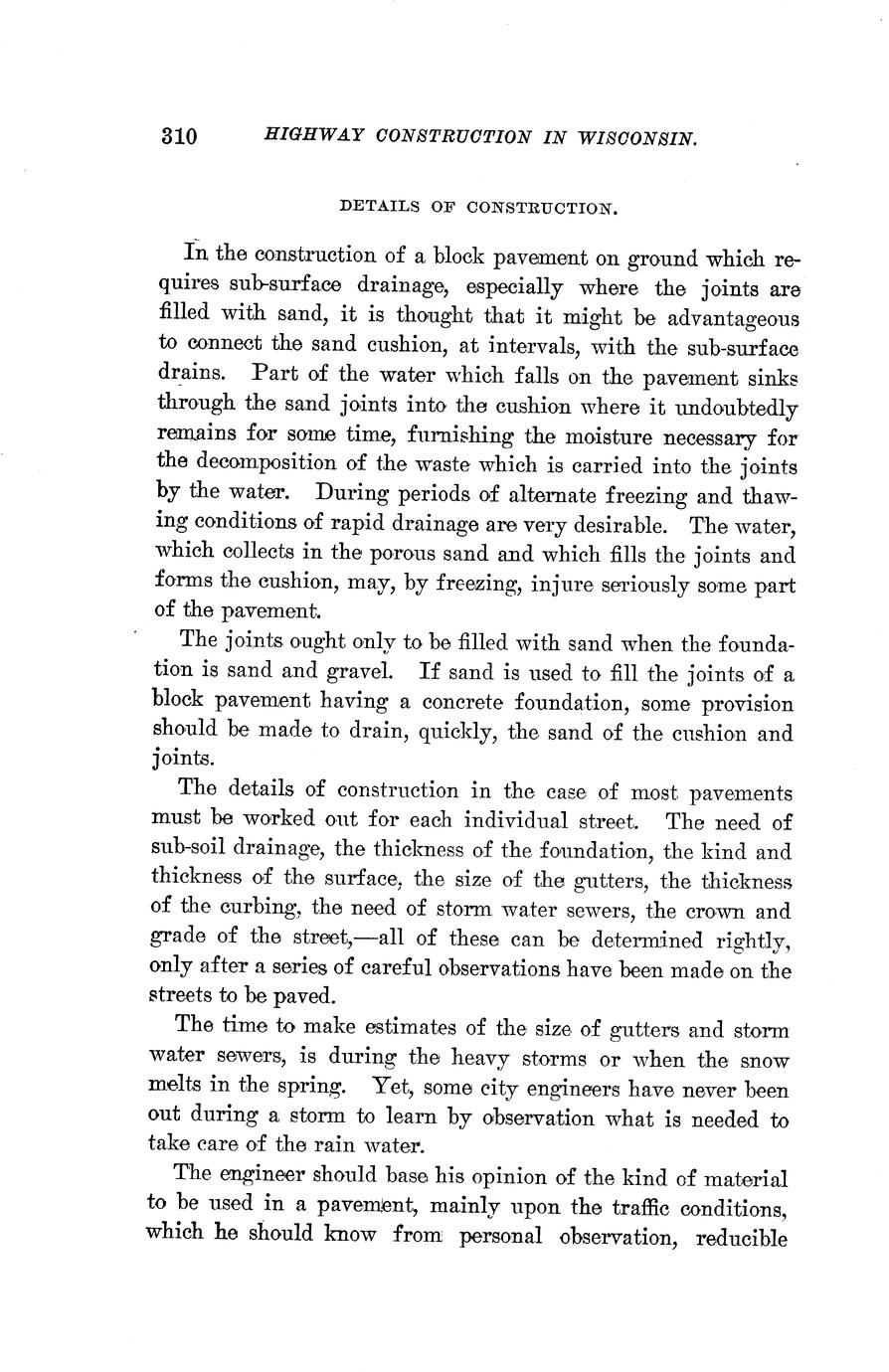 310 HIGHWAY CONSTRUCTION IN WISCONSIN.

DETAILS OF CONSTRUCTION.

In the construction of a block pavement on ground which requires sub-surface drainage, especially where the joints are filled with sand, it is thought that it might be advantageous to connect the sand cushion, at intervals, with the sub-surface drains. Part of the water which falls on the pavement sinks through the sand joints into the cushion where it undoubtedly remains for some time, furnishing the moisture necessary for the decomposition of the waste which is carried into the joints by the water. During periods of alternate freezing and thawing conditions of rapid drainage are very desirable. The water, which collects in the porous sand and which fills the joints and forms the cushion, may, by freezing, injure seriously some part of the pavement.

The joints ought only to be filled with sand when the foundation is sand and gravel. If sand is used to fill the joints of a block pavement having a concrete foundation, some provision should be made to drain, quickly, the sand of the cushion and joints.

The details of construction in the case of most pavements must be worked out for each individual street. The need of sub-soil drainage, the thickness of the foundation, the kind and thickness of the surface, the size of the gutters, the thickness of the curbing, the need of storm water sewers, the crown and grade of the street,—all of these can be determined rightly, only after a series of careful observations have been made on the streets to be paved.

The time to make estimates of the size of gutters and storm water sewers, is during the heavy storms or when the snow melts in the spring. Yet, some city engineers have never been out during a storm to learn by observation what is needed to take care of the rain water.

The engineer should base his opinion of the kind of material to be used in a pavement, mainly upon the traffic conditions, which he should know from personal observation, reducible